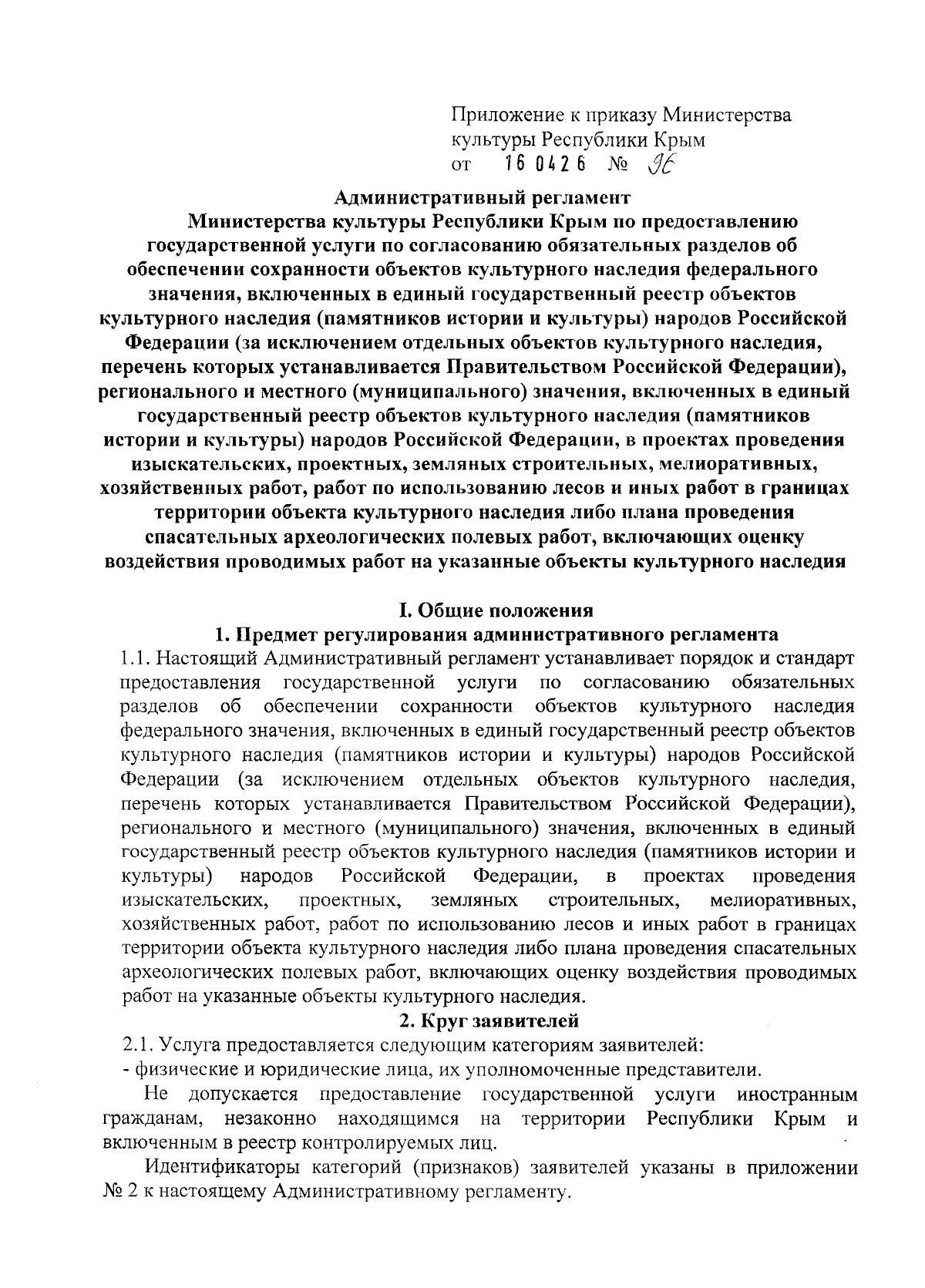 Приложение к приказу Министерства культуры Республики Крым
от 16 04 26 № 96

Административный регламент
Министерства культуры Республики Крым по предоставлению государственной услуги по согласованию обязательных разделов об обеспечении сохранности объектов культурного наследия федерального значения, включенных в единый государственный реестр объектов культурного наследия (памятников истории и культуры) народов Российской Федерации (за исключением отдельных объектов культурного наследия, перечень которых устанавливается Правительством Российской Федерации), регионального и местного (муниципального) значения, включенных в единый государственный реестр объектов культурного наследия (памятников истории и культуры) народов Российской Федерации, в проектах проведения изыскательских, проектных, земляных строительных, мелиоративных, хозяйственных работ, работ по использованию лесов и иных работ в границах территории объекта культурного наследия либо плана проведения спасательных археологических полевых работ, включающих оценку воздействия проводимых работ на указанные объекты культурного наследия

I. Общие положения
1. Предмет регулирования административного регламента
1.1. Настоящий Административный регламент устанавливает порядок и стандарт предоставления государственной услуги по согласованию обязательных разделов об обеспечении сохранности объектов культурного наследия федерального значения, включенных в единый государственный реестр объектов культурного наследия (памятников истории и культуры) народов Российской Федерации (за исключением отдельных объектов культурного наследия, перечень которых устанавливается Правительством Российской Федерации), регионального и местного (муниципального) значения, включенных в единый государственный реестр объектов культурного наследия (памятников истории и культуры) народов Российской Федерации, в проектах проведения изыскательских, проектных, земляных строительных, мелиоративных, хозяйственных работ, работ по использованию лесов и иных работ в границах территории объекта культурного наследия либо плана проведения спасательных археологических полевых работ, включающих оценку воздействия проводимых работ на указанные объекты культурного наследия.
2. Круг заявителей
2.1. Услуга предоставляется следующим категориям заявителей:
- физические и юридические лица, их уполномоченные представители.
Не допускается предоставление государственной услуги иностранным гражданам, незаконно находящимся на территории Республики Крым и включенным в реестр контролируемых лиц.
Идентификаторы категорий (признаков) заявителей указаны в приложении № 2 к настоящему Административному регламенту.